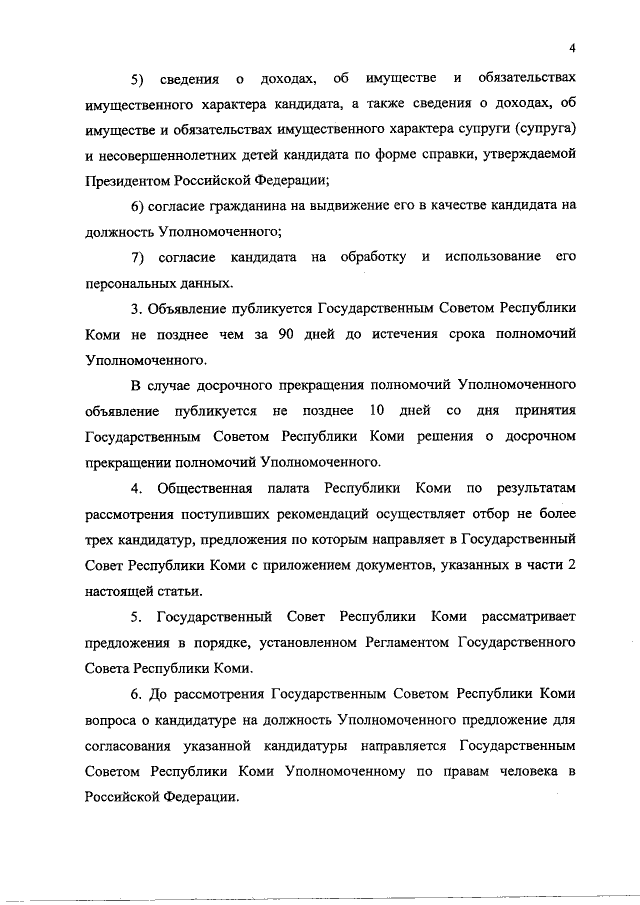 4

5) сведения о доходах, об имуществе и обязательствах имущественного характера кандидата, а также сведения о доходах, об имуществе и обязательствах имущественного характера супруги (супруга) и несовершеннолетних детей кандидата по форме справки, утверждаемой Президентом Российской Федерации;

6) согласие гражданина на выдвижение его в качестве кандидата на должность Уполномоченного;

7) согласие кандидата на обработку и использование его персональных данных.

3. Объявление публикуется Государственным Советом Республики Коми не позднее чем за 90 дней до истечения срока полномочий Уполномоченного.

В случае досрочного прекращения полномочий Уполномоченного объявление публикуется не позднее 10 дней со дня принятия Государственным Советом Республики Коми решения о досрочном прекращении полномочий Уполномоченного.

4. Общественная палата Республики Коми по результатам рассмотрения поступивших рекомендаций осуществляет отбор не более трех кандидатур, предложения по которым направляет в Государственный Совет Республики Коми с приложением документов, указанных в части 2 настоящей статьи.

5. Государственный Совет Республики Коми рассматривает предложения в порядке, установленном Регламентом Государственного Совета Республики Коми.

6. До рассмотрения Государственным Советом Республики Коми вопроса о кандидатуре на должность Уполномоченного предложение для согласования указанной кандидатуры направляется Государственным Советом Республики Коми Уполномоченному по правам человека в Российской Федерации.